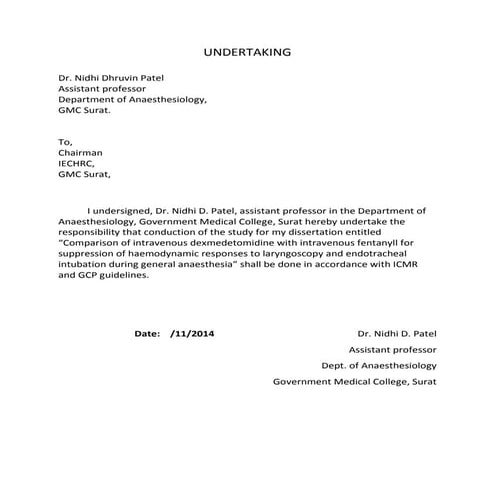 UNDERTAKING

Dr. Nidhi Dhruvin Patel
Assistant professor
Department of Anaesthesiology,
GMC Surat.

To,
Chairman
IECHRC,
GMC Surat,

I undersigned, Dr. Nidhi D. Patel, assistant professor in the Department of Anaesthesiology, Government Medical College, Surat hereby undertake the responsibility that conduction of the study for my dissertation entitled "Comparison of intravenous dexmedetomidine with intravenous fentanyll for suppression of haemodynamic responses to laryngoscopy and endotracheal intubation during general anaesthesia" shall be done in accordance with ICMR and GCP guidelines.

Date: /11/2014

Dr. Nidhi D. Patel
Assistant professor
Dept. of Anaesthesiology
Government Medical College, Surat